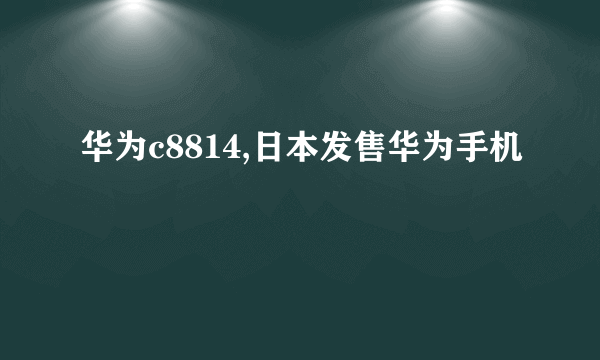 华为c8814,日本发售华为手机